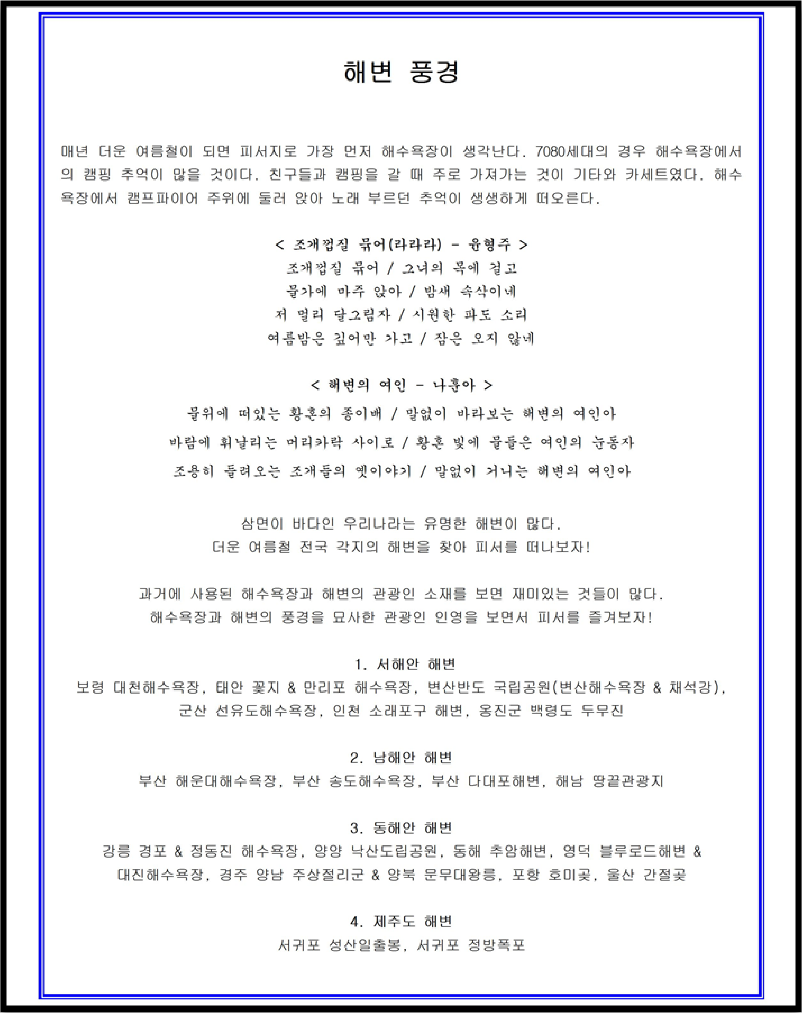 해변 풍경

매년 더운 여름철이 되면 피서지로 가장 먼저 해수욕장이 생각난다. 7080세대의 경우 해수욕장에서의 캠핑 추억이 많을 것이다. 친구들과 캠핑을 갈 때 주로 가져가는 것이 기타와 카세트였다. 해수욕장에서 캠프파이어 주위에 둘러 앉아 노래 부르던 추억이 생생하게 떠오른다.

< 조개껍질 묶어(라라라) - 윤형주 >
조개껍질 묶어 / 그녀의 목에 걸고
물가에 마주 앉아 / 밤새 속삭이네
저 멀리 달그림자 / 시원한 파도 소리
여름밤은 깊어만 가고 / 잠은 오지 않네

< 해변의 여인 - 나훈아 >
물위에 떠있는 황혼의 종이배 / 말없이 바라보는 해변의 여인아
바람에 휘날리는 머리카락 사이로 / 황혼 빛에 물들은 여인의 눈동자
조용히 들려오는 조개들의 옛이야기 / 말없이 거니는 해변의 여인아

삼면이 바다인 우리나라는 유명한 해변이 많다.
더운 여름철 전국 각지의 해변을 찾아 피서를 떠나보자!

과거에 사용된 해수욕장과 해변의 관광인 소재를 보면 재미있는 것들이 많다.
해수욕장과 해변의 풍경을 묘사한 관광인 인영을 보면서 피서를 즐겨보자!

1. 서해안 해변
보령 대천해수욕장, 태안 꽃지 & 만리포 해수욕장, 변산반도 국립공원(변산해수욕장 & 채석강), 군산 선유도해수욕장, 인천 소래포구 해변, 옹진군 백령도 두무진

2. 남해안 해변
부산 해운대해수욕장, 부산 송도해수욕장, 부산 다대포해변, 해남 땅끝관광지

3. 동해안 해변
강릉 경포 & 정동진 해수욕장, 양양 낙산도립공원, 동해 추암해변, 영덕 블루로드해변 & 대진해수욕장, 경주 양남 주상절리군 & 양북 문무대왕릉, 포항 호미곶, 울산 간절곶

4. 제주도 해변
서귀포 성산일출봉, 서귀포 정방폭포